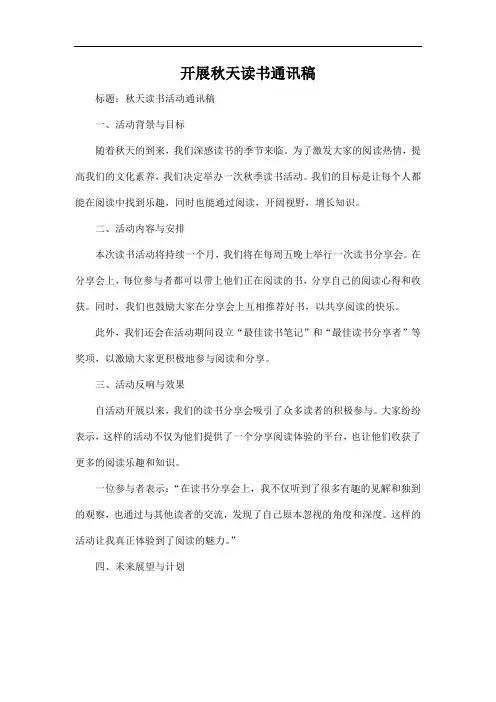 开展秋天读书通讯稿

标题：秋天读书活动通讯稿

一、活动背景与目标

随着秋天的到来，我们深感读书的季节来临。为了激发大家的阅读热情，提高我们的文化素养，我们决定举办一次秋季读书活动。我们的目标是让每个人都能在阅读中找到乐趣，同时也能通过阅读，开阔视野，增长知识。

二、活动内容与安排

本次读书活动将持续一个月，我们将在每周五晚上举行一次读书分享会。在分享会上，每位参与者都可以带上他们正在阅读的书，分享自己的阅读心得和收获。同时，我们也鼓励大家在分享会上互相推荐好书，以共享阅读的快乐。

此外，我们还会在活动期间设立“最佳读书笔记”和“最佳读书分享者”等奖项，以激励大家更积极地参与阅读和分享。

三、活动反响与效果

自活动开展以来，我们的读书分享会吸引了众多读者的积极参与。大家纷纷表示，这样的活动不仅为他们提供了一个分享阅读体验的平台，也让他们收获了更多的阅读乐趣和知识。

一位参与者表示：“在读书分享会上，我不仅听到了很多有趣的见解和独到的观察，也通过与其他读者的交流，发现了自己原本忽视的角度和深度。这样的活动让我真正体验到了阅读的魅力。”

四、未来展望与计划